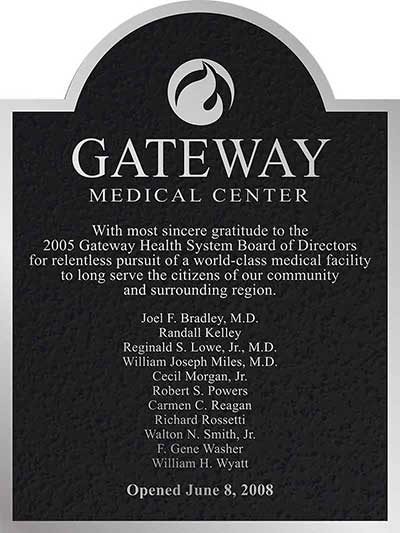 GATEWAY
MEDICAL CENTER

With most sincere gratitude to the 2005 Gateway Health System Board of Directors for relentless pursuit of a world-class medical facility to long serve the citizens of our community and surrounding region.

Joel F. Bradley, M.D.
Randall Kelley
Reginald S. Lowe, Jr., M.D.
William Joseph Miles, M.D.
Cecil Morgan, Jr.
Robert S. Powers
Carmen C. Reagan
Richard Rossetti
Walton N. Smith, Jr.
F. Gene Washer
William H. Wyatt

Opened June 8, 2008